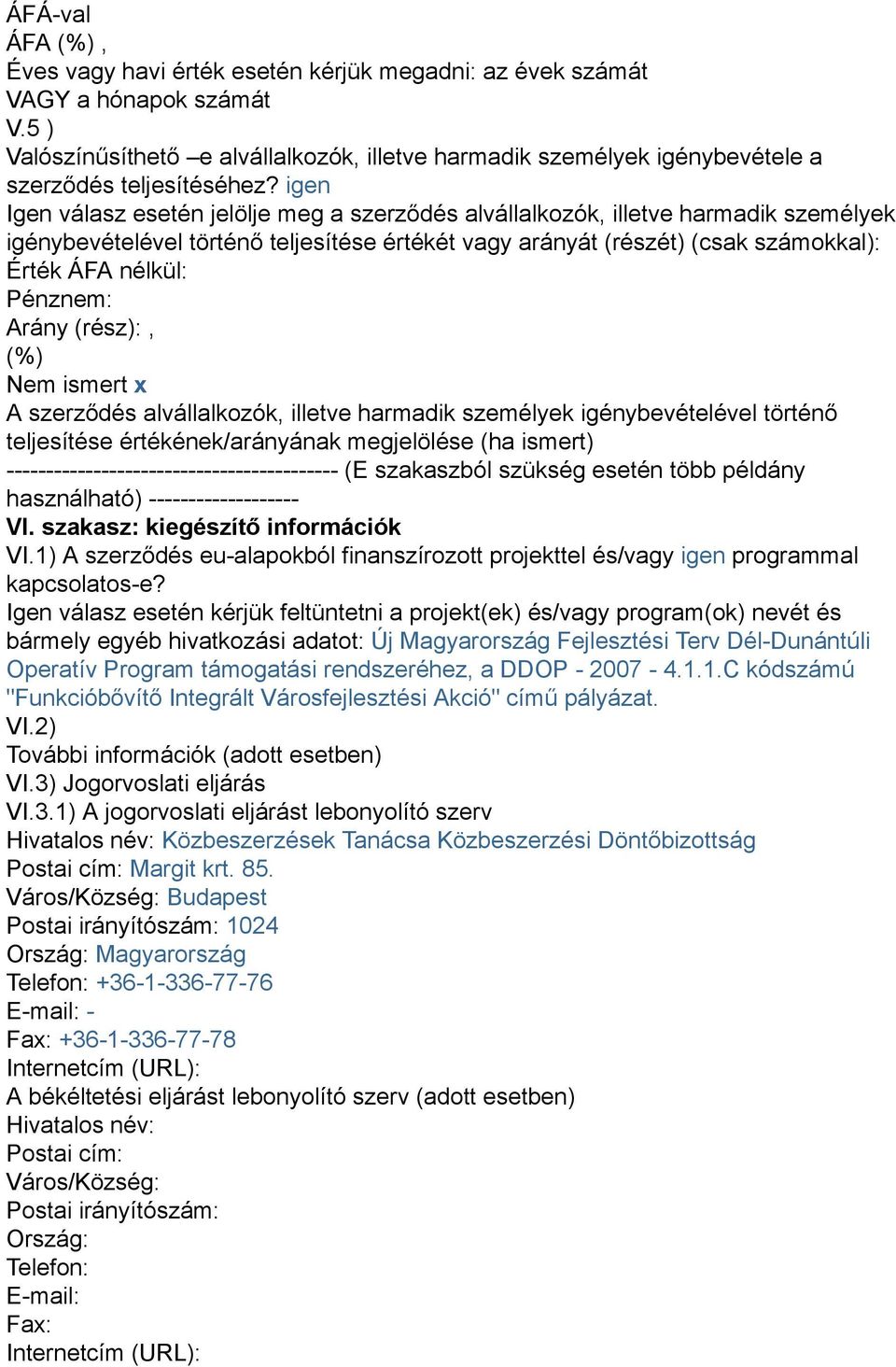 ÁFÁ-val
ÁFA (%) ,
Éves vagy havi érték esetén kérjük megadni: az évek számát VAGY a hónapok számát
V.5 )
Valószínűsíthető –e alvállalkozók, illetve harmadik személyek igénybevétele a szerződés teljesítéséhez? igen
Igen válasz esetén jelölje meg a szerződés alvállalkozók, illetve harmadik személyek igénybevételével történő teljesítése értékét vagy arányát (részét) (csak számokkal):
Érték ÁFA nélkül:
Pénznem:
Arány (rész): ,
(%)
Nem ismert x
A szerződés alvállalkozók, illetve harmadik személyek igénybevételével történő teljesítése értékének/arányának megjelölése (ha ismert)
------------------------------------------ (E szakaszból szükség esetén több példány használható) -------------------
VI. szakasz: kiegészítő információk
VI.1) A szerződés eu-alapokból finanszírozott projekttel és/vagy igen programmal kapcsolatos-e?
Igen válasz esetén kérjük feltüntetni a projekt(ek) és/vagy program(ok) nevét és bármely egyéb hivatkozási adatot: Új Magyarország Fejlesztési Terv Dél-Dunántúli Operatív Program támogatási rendszeréhez, a DDOP - 2007 - 4.1.1.C kódszámú "Funkcióbővítő Integrált Városfejlesztési Akció" című pályázat.
VI.2)
További információk (adott esetben)
VI.3) Jogorvoslati eljárás
VI.3.1) A jogorvoslati eljárást lebonyolító szerv
Hivatalos név: Közbeszerzések Tanácsa Közbeszerzési Döntőbizottság
Postai cím: Margit krt. 85.
Város/Község: Budapest
Postai irányítószám: 1024
Ország: Magyarország
Telefon: +36-1-336-77-76
E-mail: -
Fax: +36-1-336-77-78
Internetcím (URL):
A békéltetési eljárást lebonyolító szerv (adott esetben)
Hivatalos név:
Postai cím:
Város/Község:
Postai irányítószám:
Ország:
Telefon:
E-mail:
Fax:
Internetcím (URL):